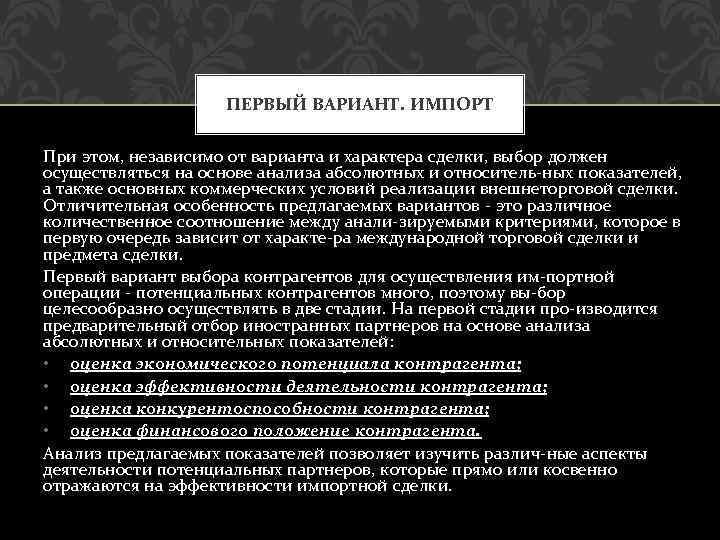 ПЕРВЫЙ ВАРИАНТ. ИМПОРТ

При этом, независимо от варианта и характера сделки, выбор должен осуществляться на основе анализа абсолютных и относитель-ных показателей, а также основных коммерческих условий реализации внешнеторговой сделки. Отличительная особенность предлагаемых вариантов - это различное количественное соотношение между анали-зируемыми критериями, которое в первую очередь зависит от характе-ра международной торговой сделки и предмета сделки.

Первый вариант выбора контрагентов для осуществления им-портной операции - потенциальных контрагентов много, поэтому вы-бор целесообразно осуществлять в две стадии. На первой стадии про-изводится предварительный отбор иностранных партнеров на основе анализа абсолютных и относительных показателей:

• оценка экономического потенциала контрагента;
• оценка эффективности деятельности контрагента;
• оценка конкурентоспособности контрагента;
• оценка финансового положение контрагента.

Анализ предлагаемых показателей позволяет изучить различ-ные аспекты деятельности потенциальных партнеров, которые прямо или косвенно отражаются на эффективности импортной сделки.